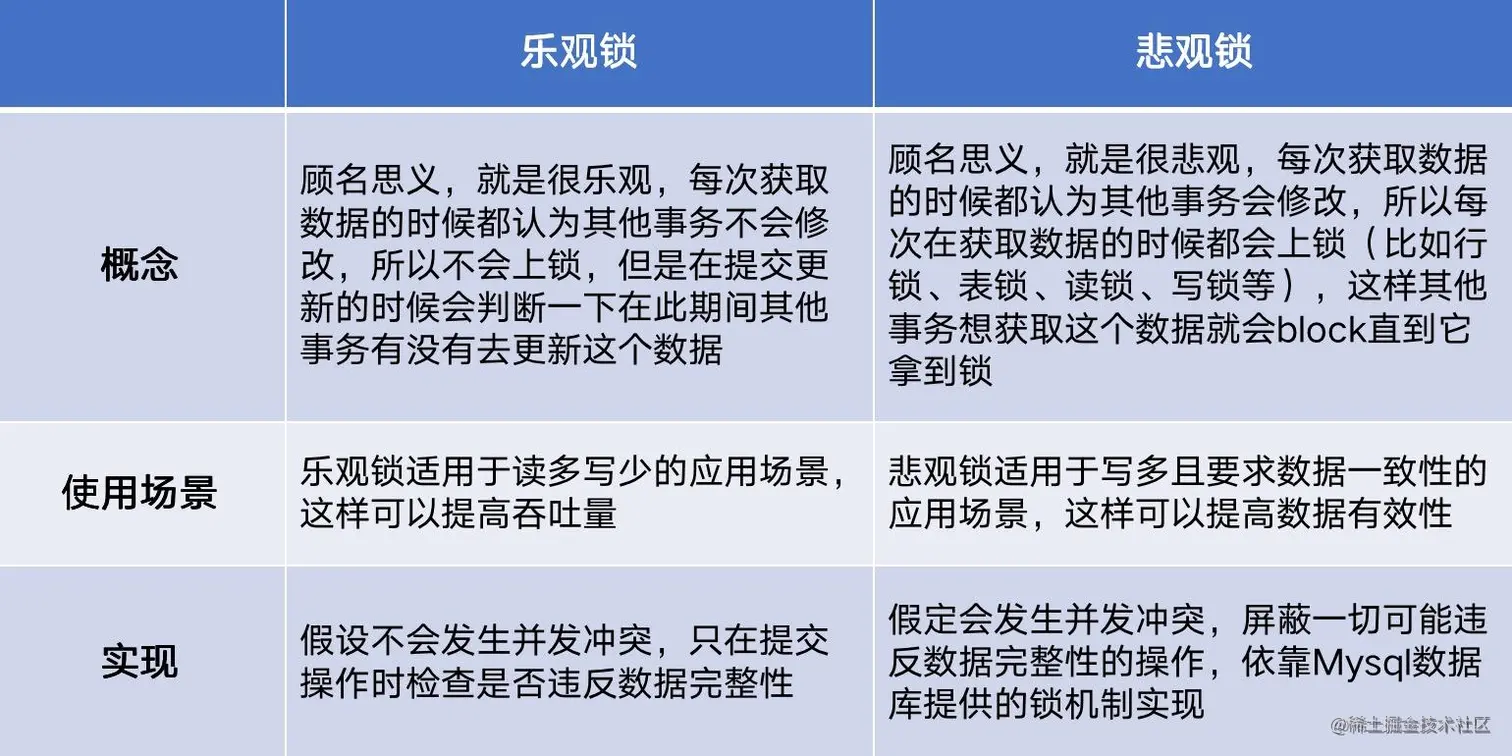 | | 乐观锁 | 悲观锁 |
|---|---|---|
| 概念 | 顾名思义，就是很乐观，每次获取数据的时候都认为其他事务不会修改，所以不会上锁，但是在提交更新的时候会判断一下在此期间其他事务有没有去更新这个数据 | 顾名思义，就是很悲观，每次获取数据的时候都认为其他事务会修改，所以每次在获取数据的时候都会上锁（比如行锁、表锁、读锁、写锁等），这样其他事务想获取这个数据就会block直到它拿到锁 |
| 使用场景 | 乐观锁适用于读多写少的应用场景，这样可以提高吞吐量 | 悲观锁适用于写多且要求数据一致性的应用场景，这样可以提高数据有效性 |
| 实现 | 假设不会发生并发冲突，只在提交操作时检查是否违反数据完整性 | 假定会发生并发冲突，屏蔽一切可能违反数据完整性的操作，依靠Mysql数据库提供的锁机制实现 |

@稀土掘金技术社区